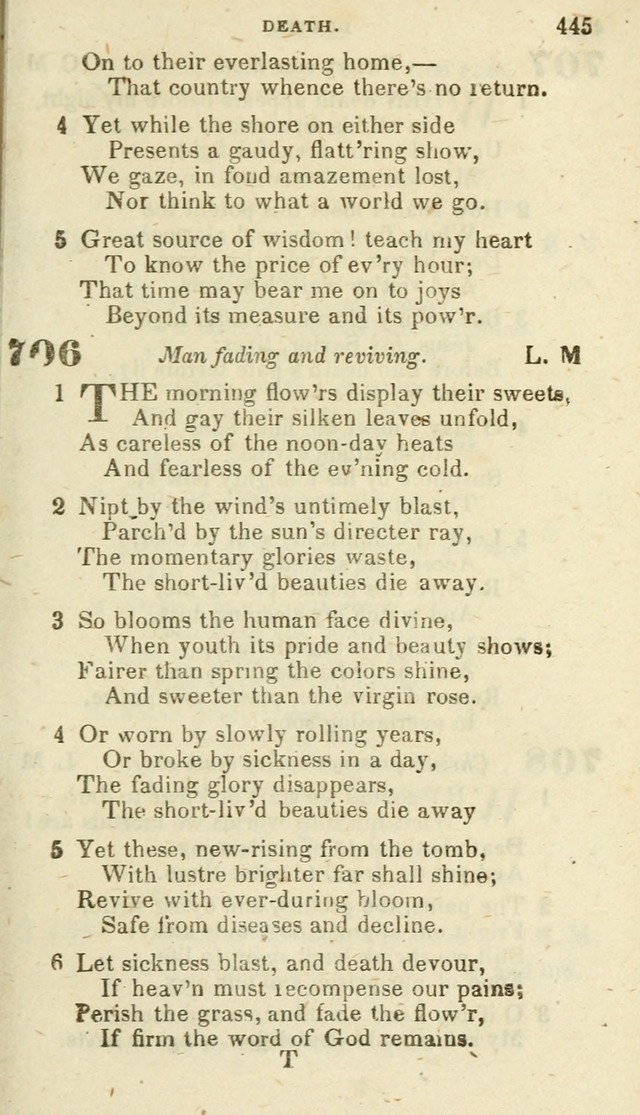 DEATH. 445

On to their everlasting home,—
That country whence there's no return.

4 Yet while the shore on either side
Presents a gaudy, flatt'ring show,
We gaze, in fond amazement lost,
Nor think to what a world we go.

5 Great source of wisdom! teach my heart
To know the price of ev'ry hour;
That time may bear me on to joys
Beyond its measure and its pow'r.

706 Man fading and reviving. L. M

1 THE morning flow'rs display their sweets,
And gay their silken leaves unfold,
As careless of the noon-day heats
And fearless of the ev'ning cold.

2 Nipt by the wind's untimely blast,
Parch'd by the sun's directer ray,
The momentary glories waste,
The short-liv'd beauties die away.

3 So blooms the human face divine,
When youth its pride and beauty shows;
Fairer than spring the colors shine,
And sweeter than the virgin rose.

4 Or worn by slowly rolling years,
Or broke by sickness in a day,
The fading glory disappears,
The short-liv'd beauties die away

5 Yet these, new-rising from the tomb,
With lustre brighter far shall shine;
Revive with ever-during bloom,
Safe from diseases and decline.

6 Let sickness blast, and death devour,
If heav'n must recompense our pains;
Perish the grass, and fade the flow'r,
If firm the word of God remains.

T